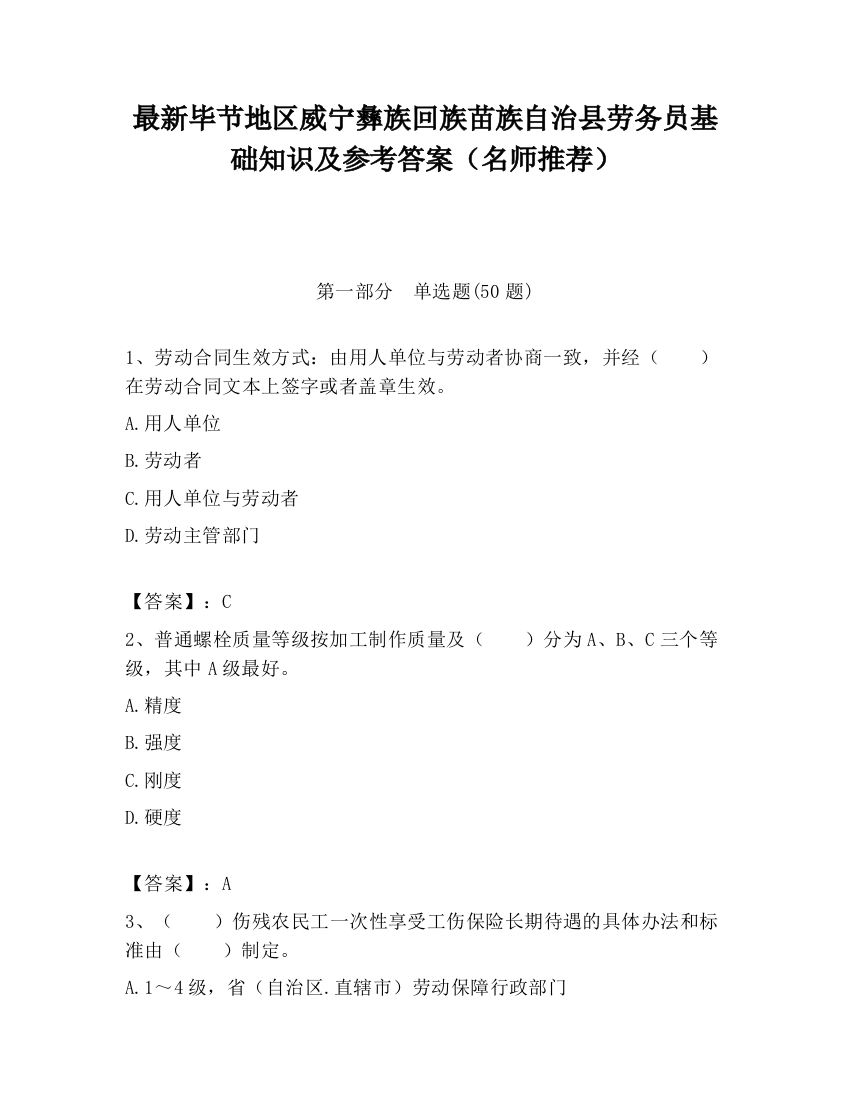 最新毕节地区威宁彝族回族苗族自治县劳务员基础知识及参考答案（名师推荐）

第一部分　单选题(50 题)

1、劳动合同生效方式：由用人单位与劳动者协商一致，并经（　　）在劳动合同文本上签字或者盖章生效。

A.用人单位

B.劳动者

C.用人单位与劳动者

D.劳动主管部门

【答案】：C

2、普通螺栓质量等级按加工制作质量及（　　）分为 A、B、C 三个等级，其中 A 级最好。

A.精度

B.强度

C.刚度

D.硬度

【答案】：A

3、（　　）伤残农民工一次性享受工伤保险长期待遇的具体办法和标准由（　　）制定。

A.1～4 级，省（自治区.直辖市）劳动保障行政部门